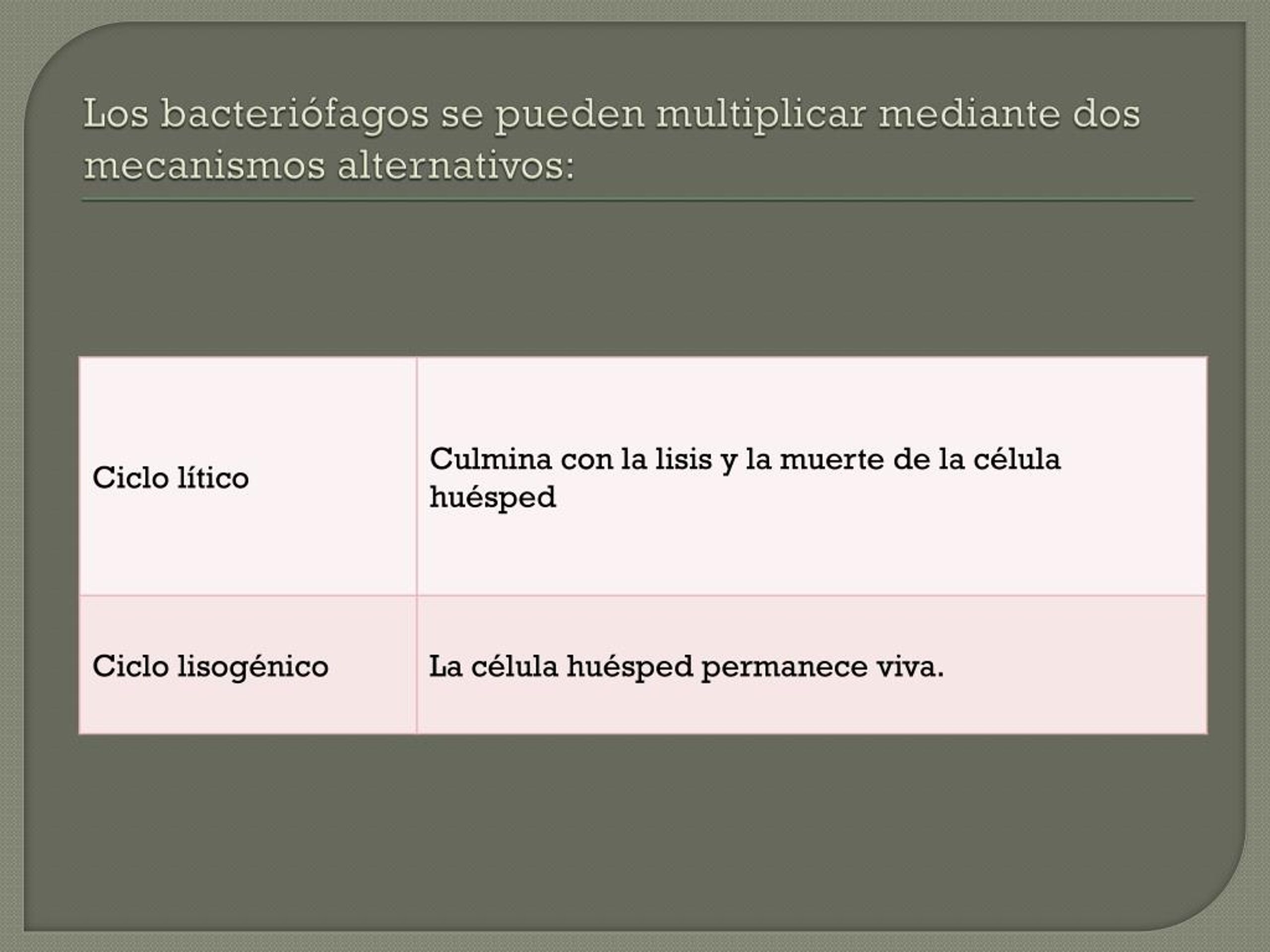 Los bacteriófagos se pueden multiplicar mediante dos mecanismos alternativos:

| Ciclo lítico | Culmina con la lisis y la muerte de la célula huésped |
|---|---|
| Ciclo lisogénico | La célula huésped permanece viva. |